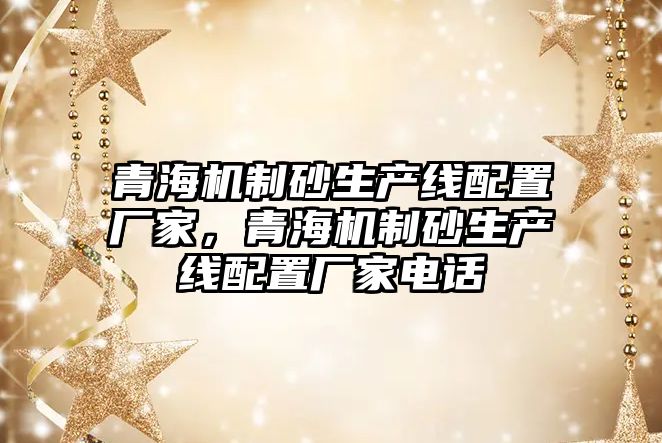 青海机制砂生产线配置厂家，青海机制砂生产线配置厂家电话